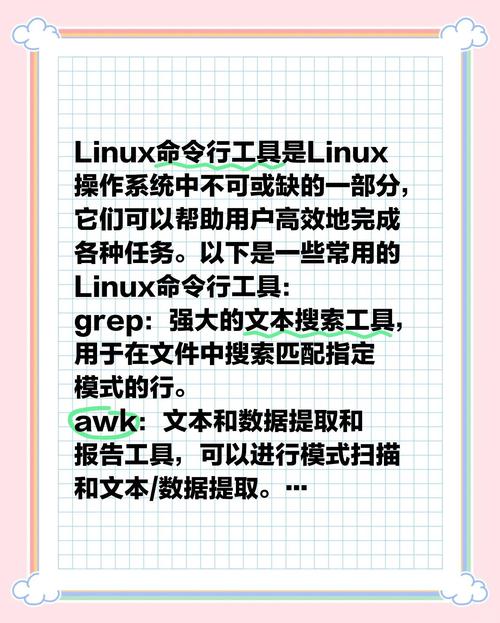 Linux命令行工具是Linux操作系统中不可或缺的一部分，它们可以帮助用户高效地完成各种任务。以下是一些常用的Linux命令行工具:

grep：强大的文本搜索工具，用于在文件中搜索匹配指定模式的行。

awk：文本和数据提取和报告工具，可以进行模式扫描和文本/数据提取。…